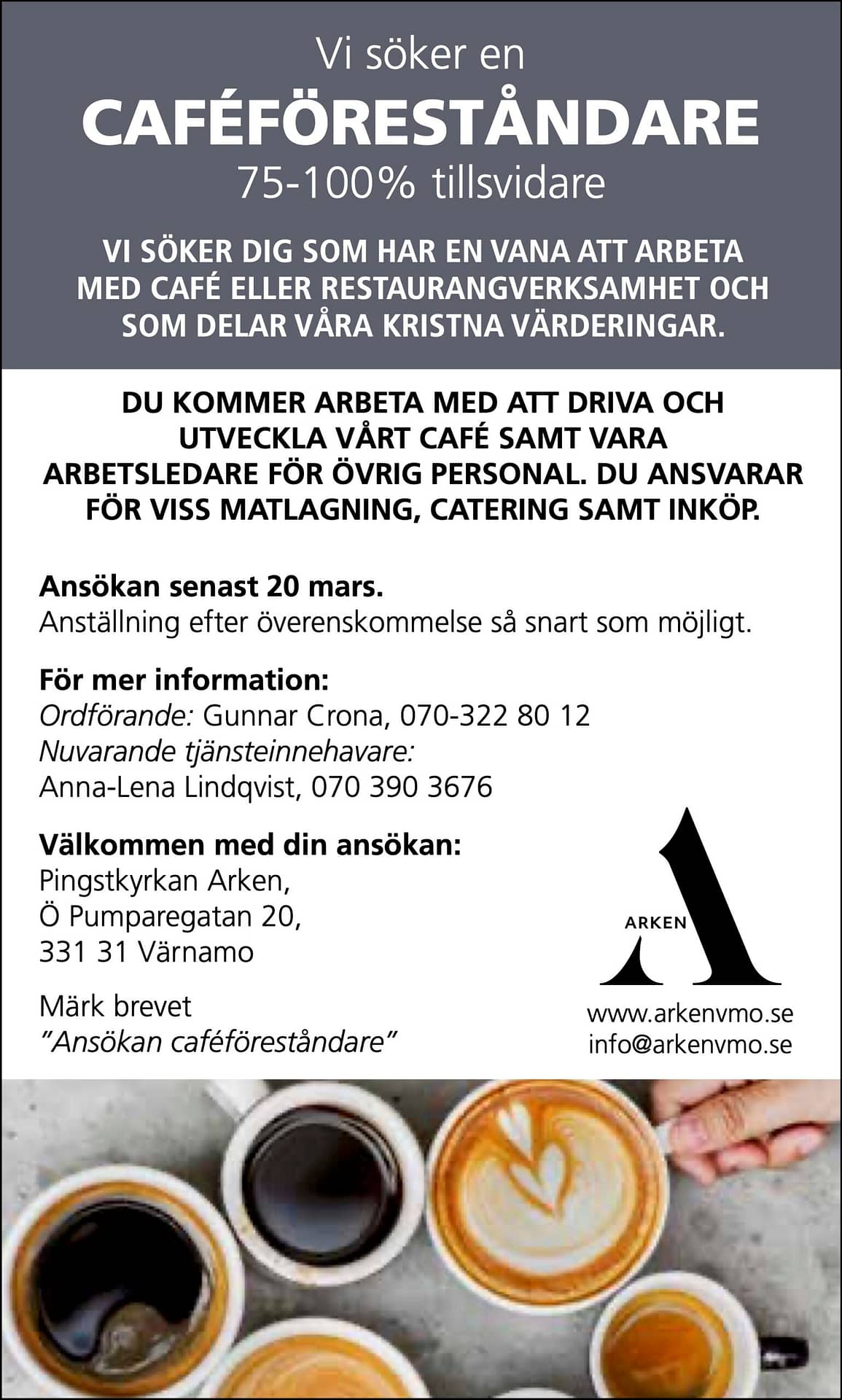 Vi söker en
CAFÉFÖRESTÅNDARE
75-100% tillsvidare

VI SÖKER DIG SOM HAR EN VANA ATT ARBETA MED CAFÉ ELLER RESTAURANGVERKSAMHET OCH SOM DELAR VÅRA KRISTNA VÄRDERINGAR.

DU KOMMER ARBETA MED ATT DRIVA OCH UTVECKLA VÅRT CAFÉ SAMT VARA ARBETSLEDARE FÖR ÖVRIG PERSONAL. DU ANSVARAR FÖR VISS MATLAGNING, CATERING SAMT INKÖP.

Ansökan senast 20 mars.
Anställning efter överenskommelse så snart som möjligt.

För mer information:
Ordförande: Gunnar Crona, 070-322 80 12
Nuvarande tjänsteinnehavare:
Anna-Lena Lindqvist, 070 390 3676

Välkommen med din ansökan:
Pingstkyrkan Arken,
Ö Pumparegatan 20,
331 31 Värnamo

Märk brevet
"Ansökan caféföreståndare"

ARKEN

www.arkenvmo.se
info@arkenvmo.se